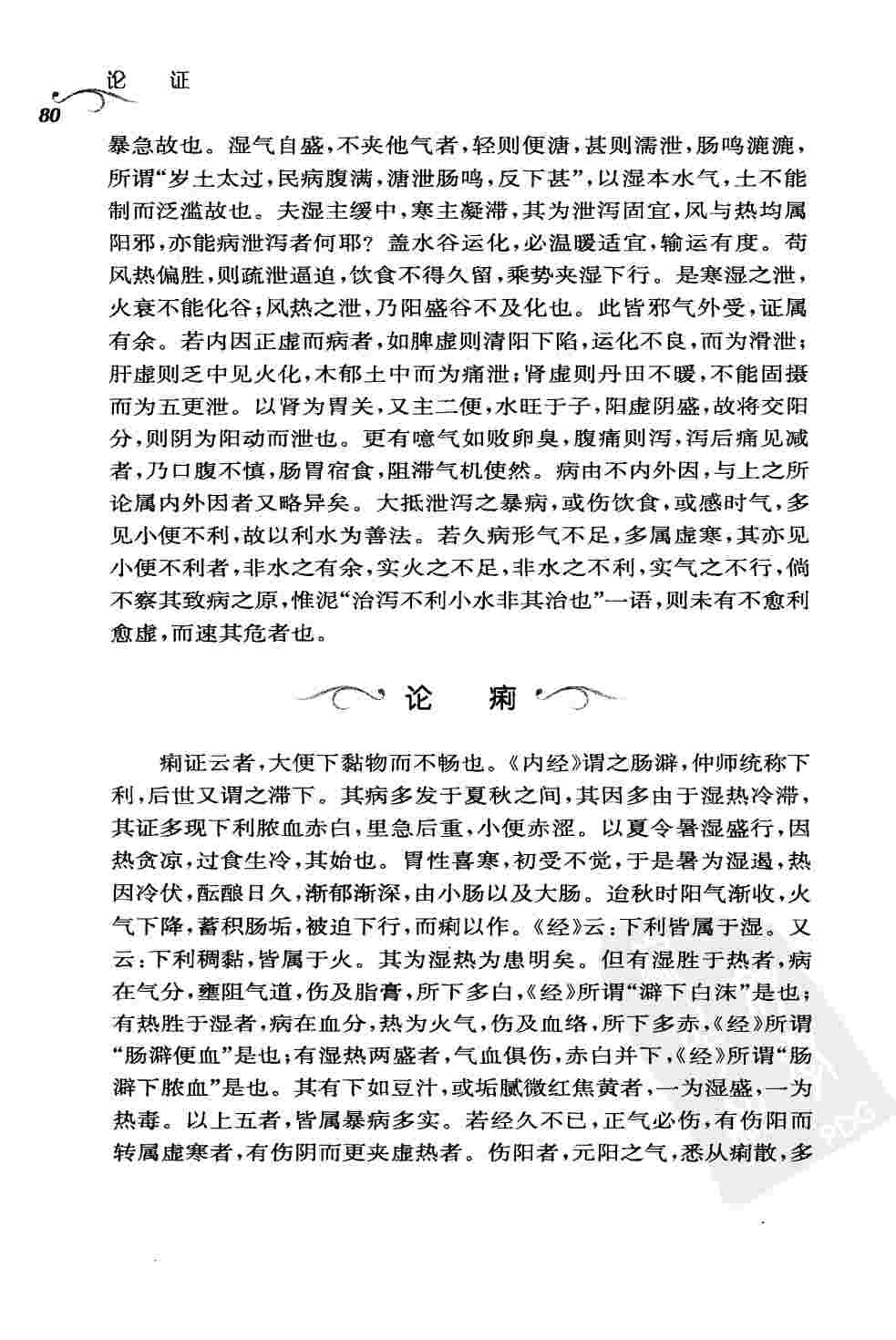 论 证

80

暴急故也。湿气自盛，不夹他气者，轻则便溏，甚则濡泄，肠鸣漉漉，所谓“岁土太过，民病腹满，溏泄肠鸣，反下甚”，以湿本水气，土不能制而泛滥故也。夫湿主缓中，寒主凝滞，其为泄泻固宜，风与热均属阳邪，亦能病泄泻者何耶？盖水谷运化，必温暖适宜，输运有度。苟风热偏胜，则疏泄逼迫，饮食不得久留，乘势夹湿下行。是寒湿之泄，火衰不能化谷；风热之泄，乃阳盛谷不及化也。此皆邪气外受，证属有余。若内因正虚而病者，如脾虚则清阳下陷，运化不良，而为滑泄；肝虚则乏中见火化，木郁土中而为痛泄；肾虚则丹田不暖，不能固摄而为五更泄。以肾为胃关，又主二便，水旺于子，阳虚阴盛，故将交阳分，则阴为阳动而泄也。更有噫气如败卵臭，腹痛则泻，泻后痛见减者，乃口腹不慎，肠胃宿食，阻滞气机使然。病由不内外因，与上之所论属内外因者又略异矣。大抵泄泻之暴病，或伤饮食，或感时气，多见小便不利，故以利水为善法。若久病形气不足，多属虚寒，其亦见小便不利者，非水之有余，实火之不足，非水之不利，实气之不行，倘不察其致病之原，惟泥“治泻不利小水非其治也”一语，则未有不愈利愈虚，而速其危者也。

论 痢

痢证云者，大便下黏物而不畅也。《内经》谓之肠澼，仲师统称下利，后世又谓之滞下。其病多发于夏秋之间，其因多由于湿热冷滞，其证多现下利脓血赤白，里急后重，小便赤涩。以夏令暑湿盛行，因热贪凉，过食生冷，其始也。胃性喜寒，初受不觉，于是暑为湿遏，热因冷伏，酝酿日久，渐郁渐深，由小肠以及大肠。迨秋时阳气渐收，火气下降，蓄积肠垢，被迫下行，而痢以作。《经》云：下利皆属于湿。又云：下利稠黏，皆属于火。其为湿热为患明矣。但有湿胜于热者，病在气分，壅阻气道，伤及脂膏，所下多白，《经》所谓“澼下白沫”是也；有热胜于湿者，病在血分，热为火气，伤及血络，所下多赤，《经》所谓“肠澼便血”是也；有湿热两盛者，气血俱伤，赤白并下，《经》所谓“肠澼下脓血”是也。其有下如豆汁，或垢腻微红焦黄者，一为湿盛，一为热毒。以上五者，皆属暴病多实。若经久不已，正气必伤，有伤阳而转属虚寒者，有伤阴而更夹虚热者。伤阳者，元阳之气，悉从痢散，多